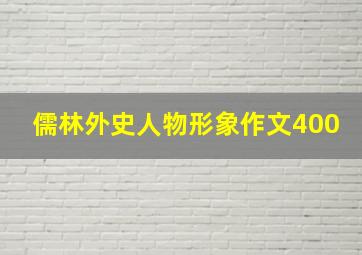 儒林外史人物形象作文400